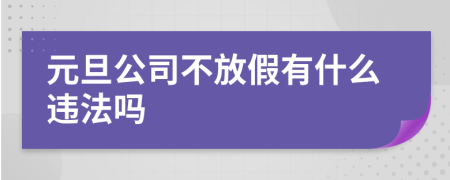 元旦公司不放假有什么违法吗